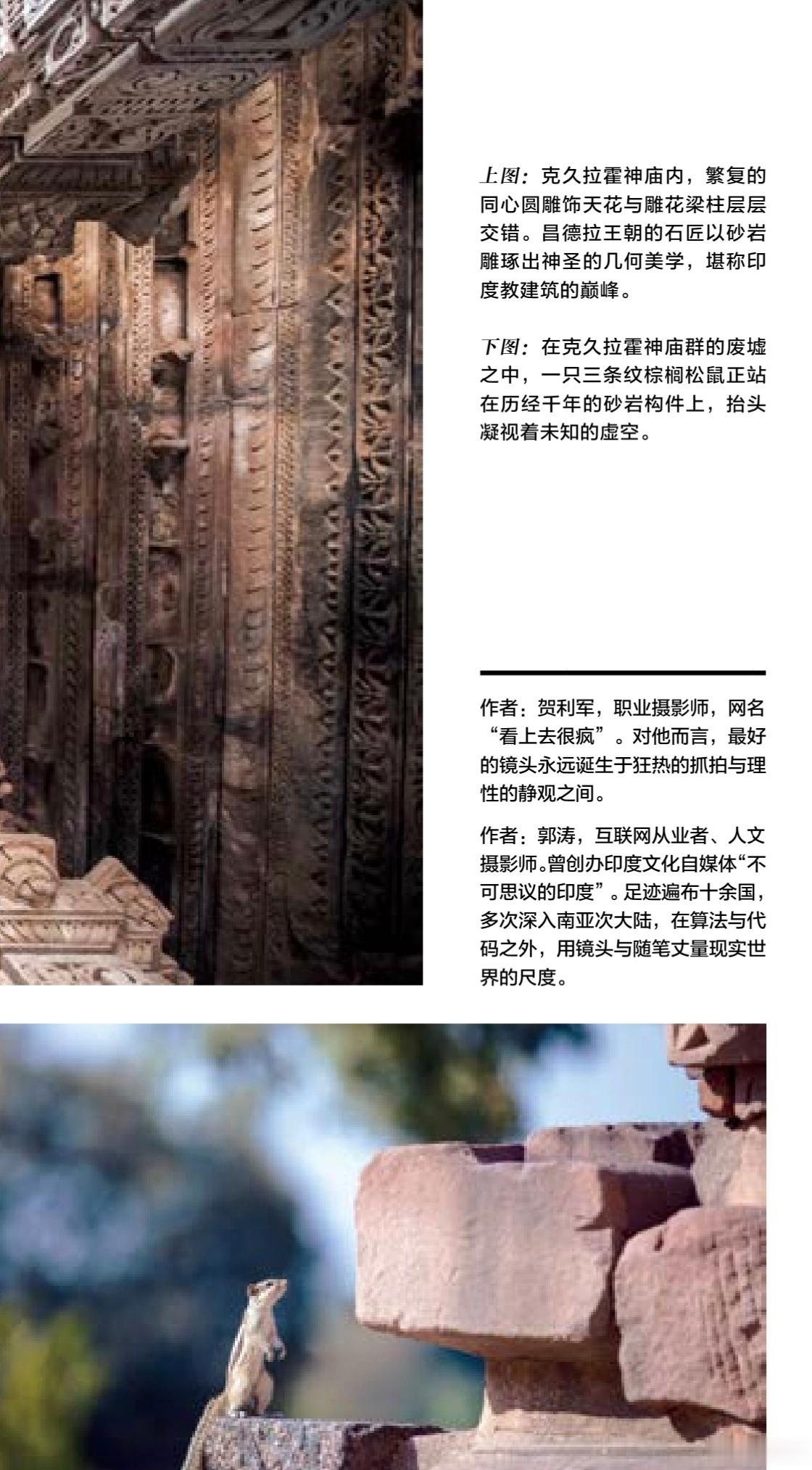 上图：克久拉霍神庙内，繁复的同心圆雕饰天花与雕花梁柱层层交错。昌德拉王朝的石匠以砂岩雕琢出神圣的几何美学，堪称印度教建筑的巅峰。

下图：在克久拉霍神庙群的废墟之中，一只三条纹棕榈松鼠正站在历经千年的砂岩构件上，抬头凝视着未知的虚空。

作者：贺利军，职业摄影师，网名“看上去很疯”。对他而言，最好的镜头永远诞生于狂热的抓拍与理性的静观之间。

作者：郭涛，互联网从业者、人文摄影师。曾创办印度文化自媒体“不可思议的印度”。足迹遍布十余国，多次深入南亚次大陆，在算法与代码之外，用镜头与随笔丈量现实世界的尺度。